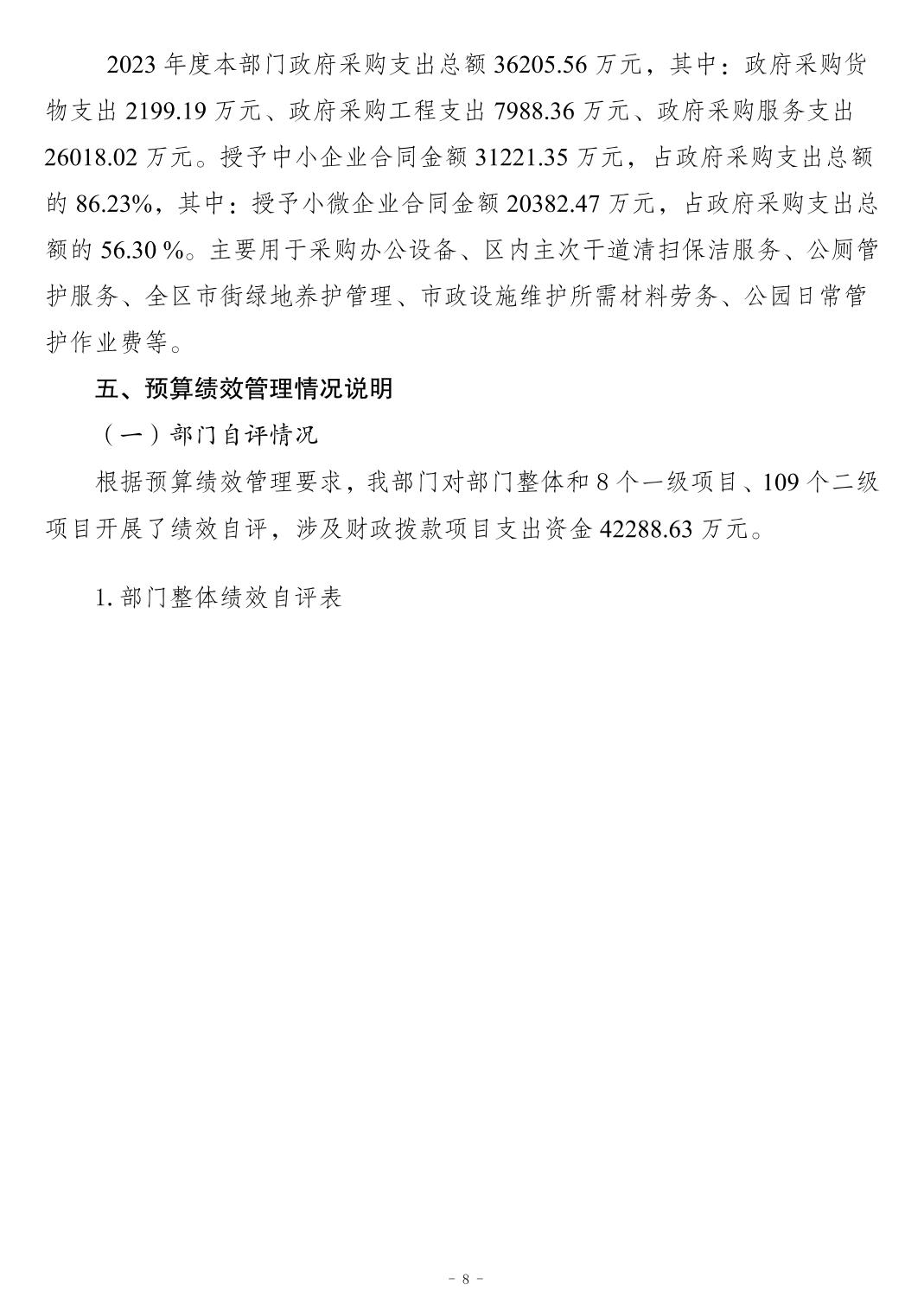 2023 年度本部门政府采购支出总额 36205.56 万元，其中：政府采购货物支出 2199.19 万元、政府采购工程支出 7988.36 万元、政府采购服务支出 26018.02 万元。授予中小企业合同金额 31221.35 万元，占政府采购支出总额的 86.23%，其中：授予小微企业合同金额 20382.47 万元，占政府采购支出总额的 56.30 %。主要用于采购办公设备、区内主次干道清扫保洁服务、公厕管护服务、全区市街绿地养护管理、市政设施维护所需材料劳务、公园日常管护作业费等。

五、预算绩效管理情况说明

（一）部门自评情况

根据预算绩效管理要求，我部门对部门整体和 8 个一级项目、109 个二级项目开展了绩效自评，涉及财政拨款项目支出资金 42288.63 万元。

1. 部门整体绩效自评表

- 8 -